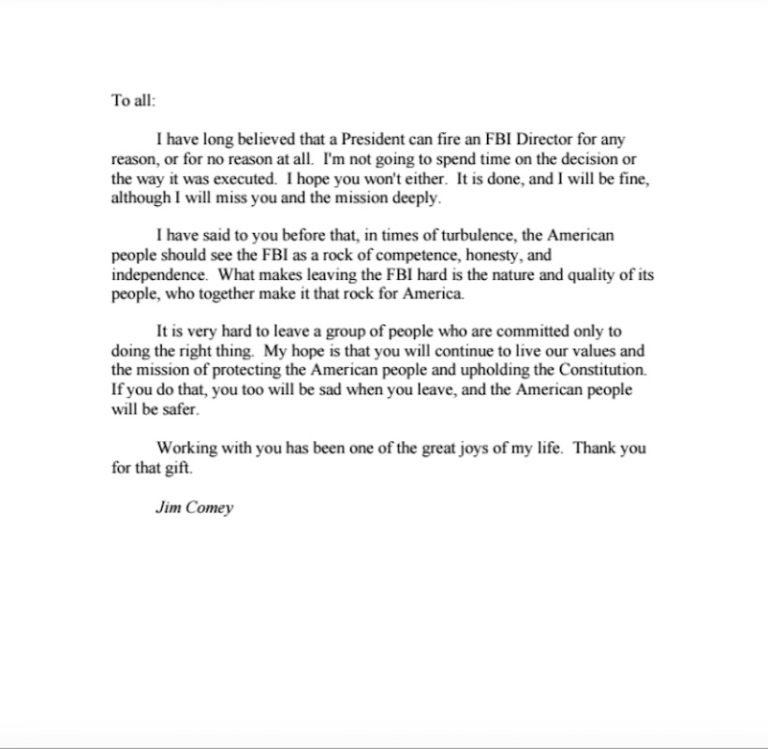 To all:

I have long believed that a President can fire an FBI Director for any reason, or for no reason at all. I'm not going to spend time on the decision or the way it was executed. I hope you won't either. It is done, and I will be fine, although I will miss you and the mission deeply.

I have said to you before that, in times of turbulence, the American people should see the FBI as a rock of competence, honesty, and independence. What makes leaving the FBI hard is the nature and quality of its people, who together make it that rock for America.

It is very hard to leave a group of people who are committed only to doing the right thing. My hope is that you will continue to live our values and the mission of protecting the American people and upholding the Constitution. If you do that, you too will be sad when you leave, and the American people will be safer.

Working with you has been one of the great joys of my life. Thank you for that gift.

Jim Comey